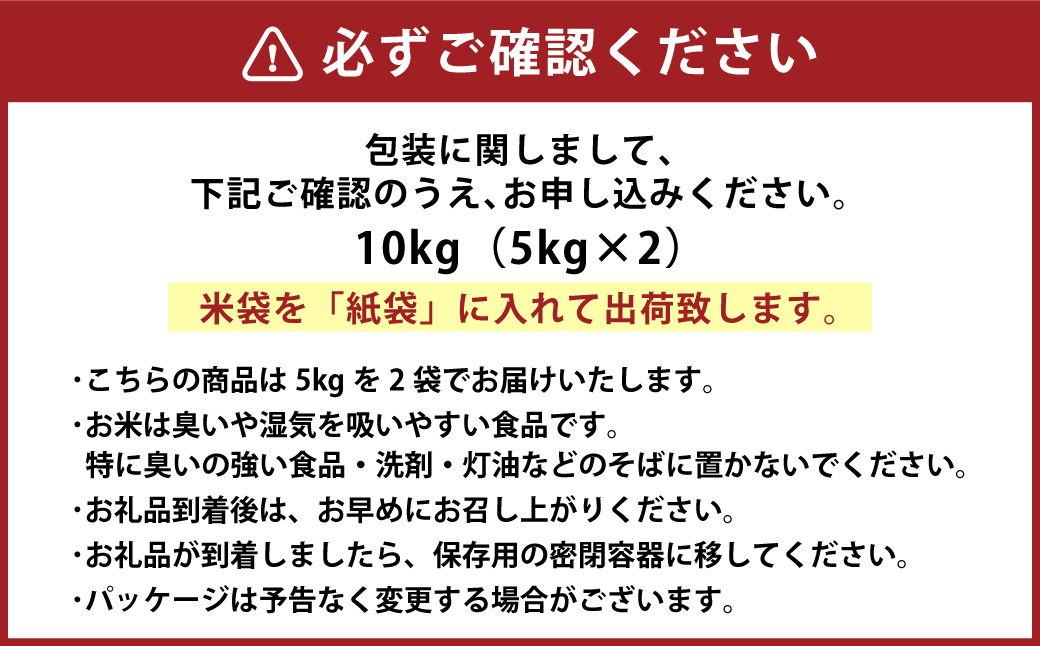 必ずご確認ください

包装に関しまして、
下記ご確認のうえ、お申し込みください。

10kg（5kg×2）

米袋を「紙袋」に入れて出荷致します。

・こちらの商品は 5kg を 2 袋でお届けいたします。
・お米は臭いや湿気を吸いやすい食品です。
特に臭いの強い食品・洗剤・灯油などのそばに置かないでください。
・お礼品到着後は、お早めにお召し上がりください。
・お礼品が到着しましたら、保存用の密閉容器に移してください。
・パッケージは予告なく変更する場合がございます。